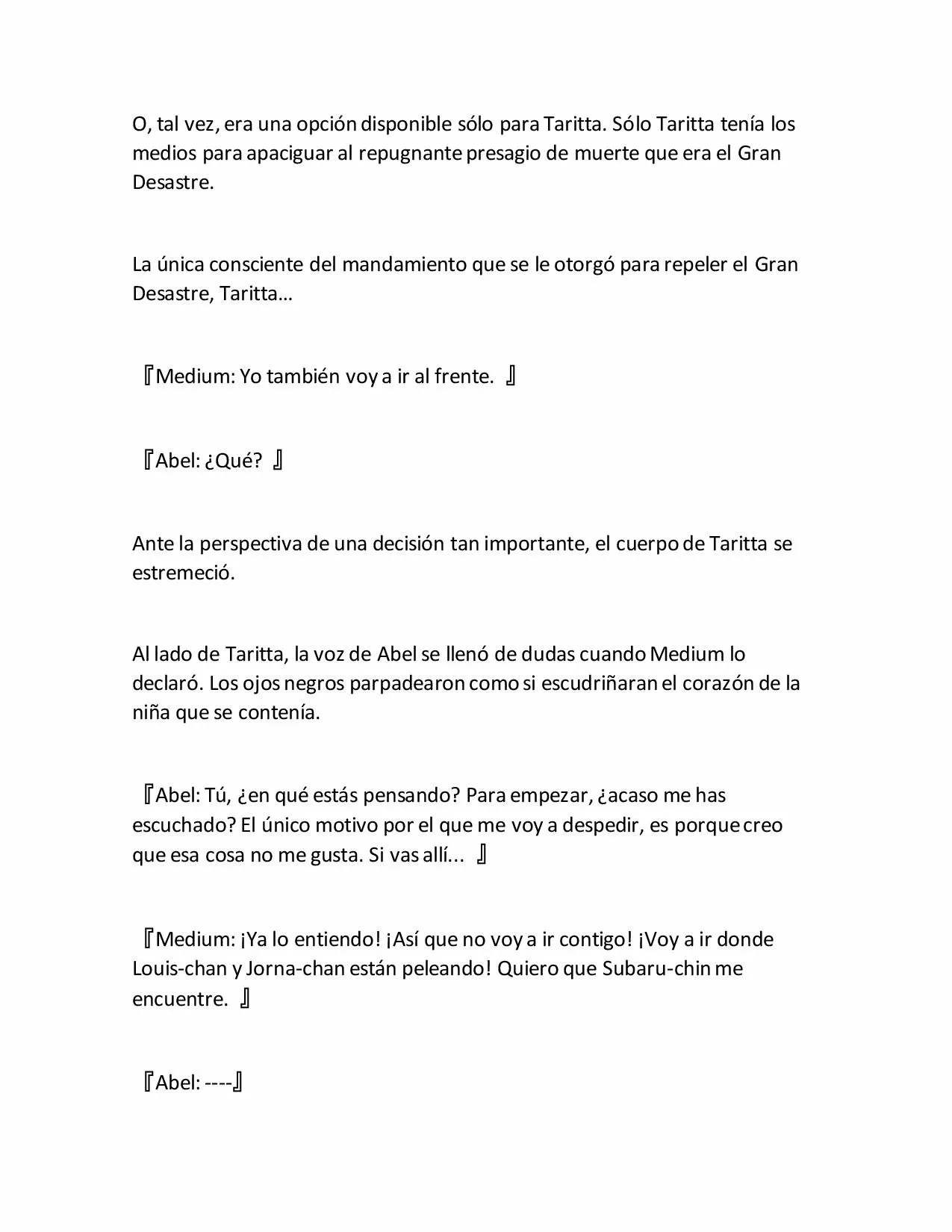 O, tal vez, era una opción disponible sólo para Taritta. Sólo Taritta tenía los medios para apaciguar al repugnante presagio de muerte que era el Gran Desastre.

La única consciente del mandamiento que se le otorgó para repeler el Gran Desastre, Taritta…

『Medium: Yo también voy a ir al frente. 』

『Abel: ¿Qué? 』

Ante la perspectiva de una decisión tan importante, el cuerpo de Taritta se estremeció.

Al lado de Taritta, la voz de Abel se llenó de dudas cuando Medium lo declaró. Los ojos negros parpadearon como si escudriñaran el corazón de la niña que se contenía.

『Abel: Tú, ¿en qué estás pensando? Para empezar, ¿acaso me has escuchado? El único motivo por el que me voy a despedir, es porque creo que esa cosa no me gusta. Si vas allí... 』

『Medium: ¡Ya lo entiendo! ¡Así que no voy a ir contigo! ¡Voy a ir donde Louis-chan y Jorna-chan están peleando! Quiero que Subaru-chin me encuentre. 』

『Abel: ----』